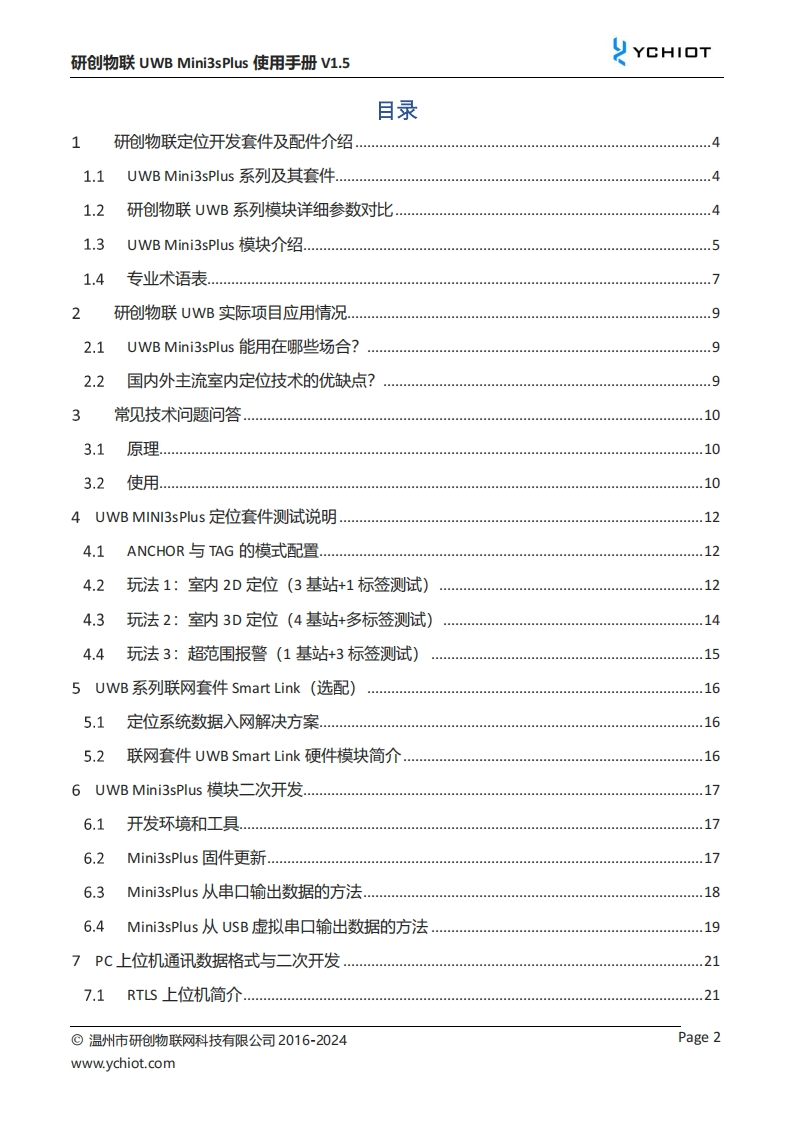 研创物联 UWB Mini3sPlus 使用手册 V1.5

YCHIOT

目录

1 研创物联定位开发套件及配件介绍 ........ 4
1.1 UWB Mini3sPlus 系列及其套件 ........ 4
1.2 研创物联 UWB 系列模块详细参数对比 ........ 4
1.3 UWB Mini3sPlus 模块介绍 ........ 5
1.4 专业术语表 ........ 7
2 研创物联 UWB 实际项目应用情况 ........ 9
2.1 UWB Mini3sPlus 能用在哪些场合？ ........ 9
2.2 国内外主流室内定位技术的优缺点？ ........ 9
3 常见技术问题问答 ........ 10
3.1 原理 ........ 10
3.2 使用 ........ 10
4 UWB MINI3sPlus 定位套件测试说明 ........ 12
4.1 ANCHOR 与 TAG 的模式配置 ........ 12
4.2 玩法 1：室内 2D 定位（3 基站+1 标签测试） ........ 12
4.3 玩法 2：室内 3D 定位（4 基站+多标签测试） ........ 14
4.4 玩法 3：超范围报警（1 基站+3 标签测试） ........ 15
5 UWB 系列联网套件 Smart Link（选配） ........ 16
5.1 定位系统数据入网解决方案 ........ 16
5.2 联网套件 UWB Smart Link 硬件模块简介 ........ 16
6 UWB Mini3sPlus 模块二次开发 ........ 17
6.1 开发环境和工具 ........ 17
6.2 Mini3sPlus 固件更新 ........ 17
6.3 Mini3sPlus 从串口输出数据的方法 ........ 18
6.4 Mini3sPlus 从 USB 虚拟串口输出数据的方法 ........ 19
7 PC 上位机通讯数据格式与二次开发 ........ 21
7.1 RTLS 上位机简介 ........ 21

© 温州市研创物联网科技有限公司 2016-2024
www.ychiot.com

Page 2